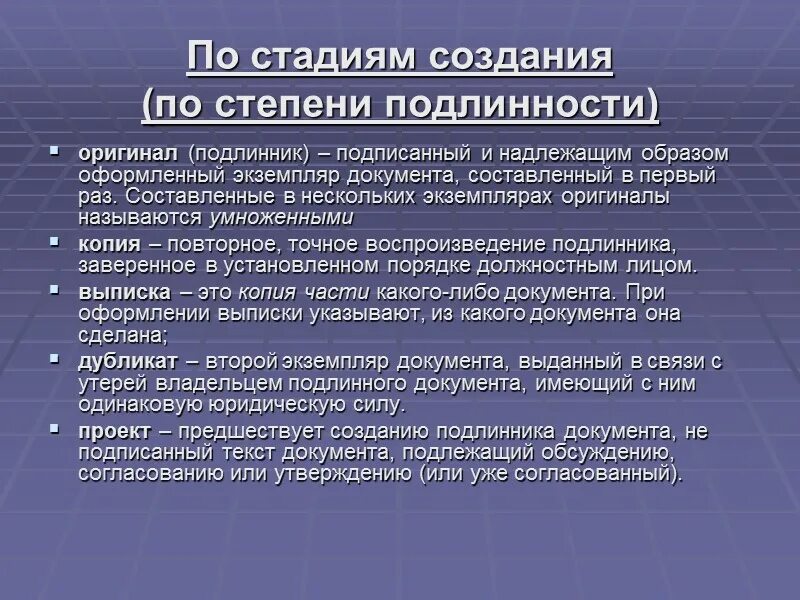 По стадиям создания
(по степени подлинности)

▪ оригинал (подлинник) – подписанный и надлежащим образом оформленный экземпляр документа, составленный в первый раз. Составленные в нескольких экземплярах оригиналы называются умноженными

▪ копия – повторное, точное воспроизведение подлинника, заверенное в установленном порядке должностным лицом.

▪ выписка – это копия части какого-либо документа. При оформлении выписки указывают, из какого документа она сделана;

▪ дубликат – второй экземпляр документа, выданный в связи с утерей владельцем подлинного документа, имеющий с ним одинаковую юридическую силу.

▪ проект – предшествует созданию подлинника документа, не подписанный текст документа, подлежащий обсуждению, согласованию или утверждению (или уже согласованный).